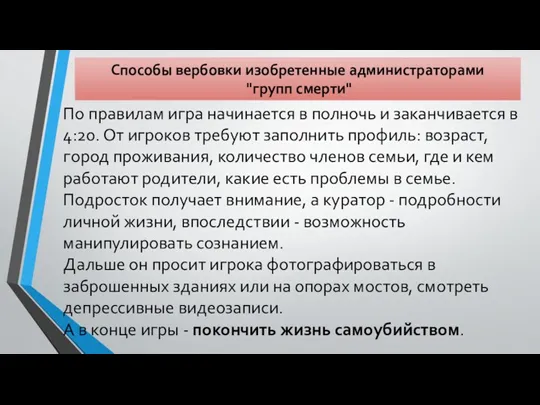 Способы вербовки изобретенные администраторами "групп смерти"

По правилам игра начинается в полночь и заканчивается в 4:20. От игроков требуют заполнить профиль: возраст, город проживания, количество членов семьи, где и кем работают родители, какие есть проблемы в семье.
Подросток получает внимание, а куратор - подробности личной жизни, впоследствии - возможность манипулировать сознанием.
Дальше он просит игрока фотографироваться в заброшенных зданиях или на опорах мостов, смотреть депрессивные видеозаписи.
А в конце игры - покончить жизнь самоубийством.